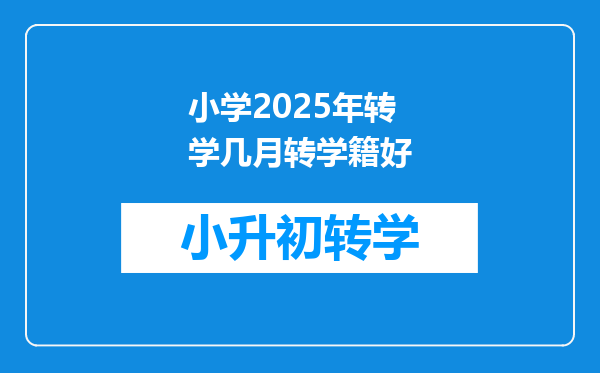 小学2025年转学几月转学籍好

小升初转学